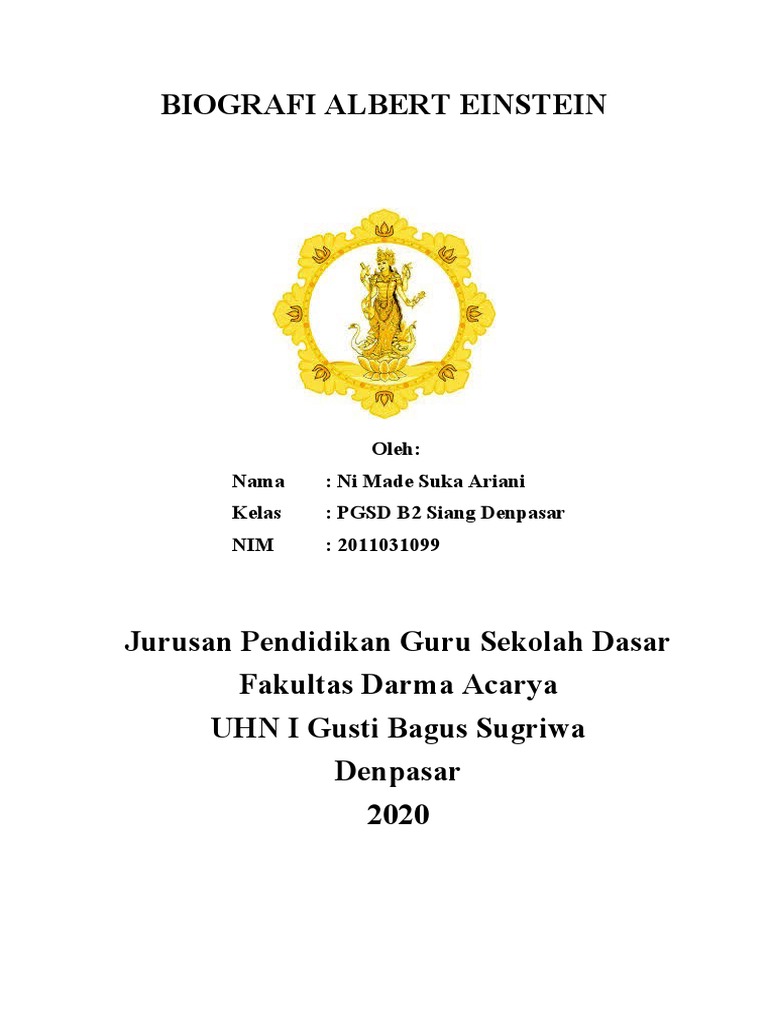 BIOGRAFI ALBERT EINSTEIN

Oleh:

Nama : Ni Made Suka Ariani
Kelas : PGSD B2 Siang Denpasar
NIM : 2011031099

Jurusan Pendidikan Guru Sekolah Dasar
Fakultas Darma Acarya
UHN I Gusti Bagus Sugriwa
Denpasar
2020